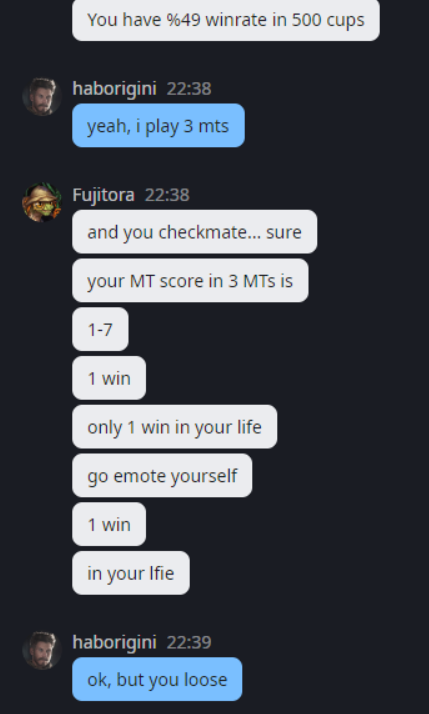 You have %49 winrate in 500 cups

haborigini 22:38
yeah, i play 3 mts

Fujitora 22:38
and you checkmate... sure
your MT score in 3 MTs is
1-7
1 win
only 1 win in your life
go emote yourself
1 win
in your lfie

haborigini 22:39
ok, but you loose